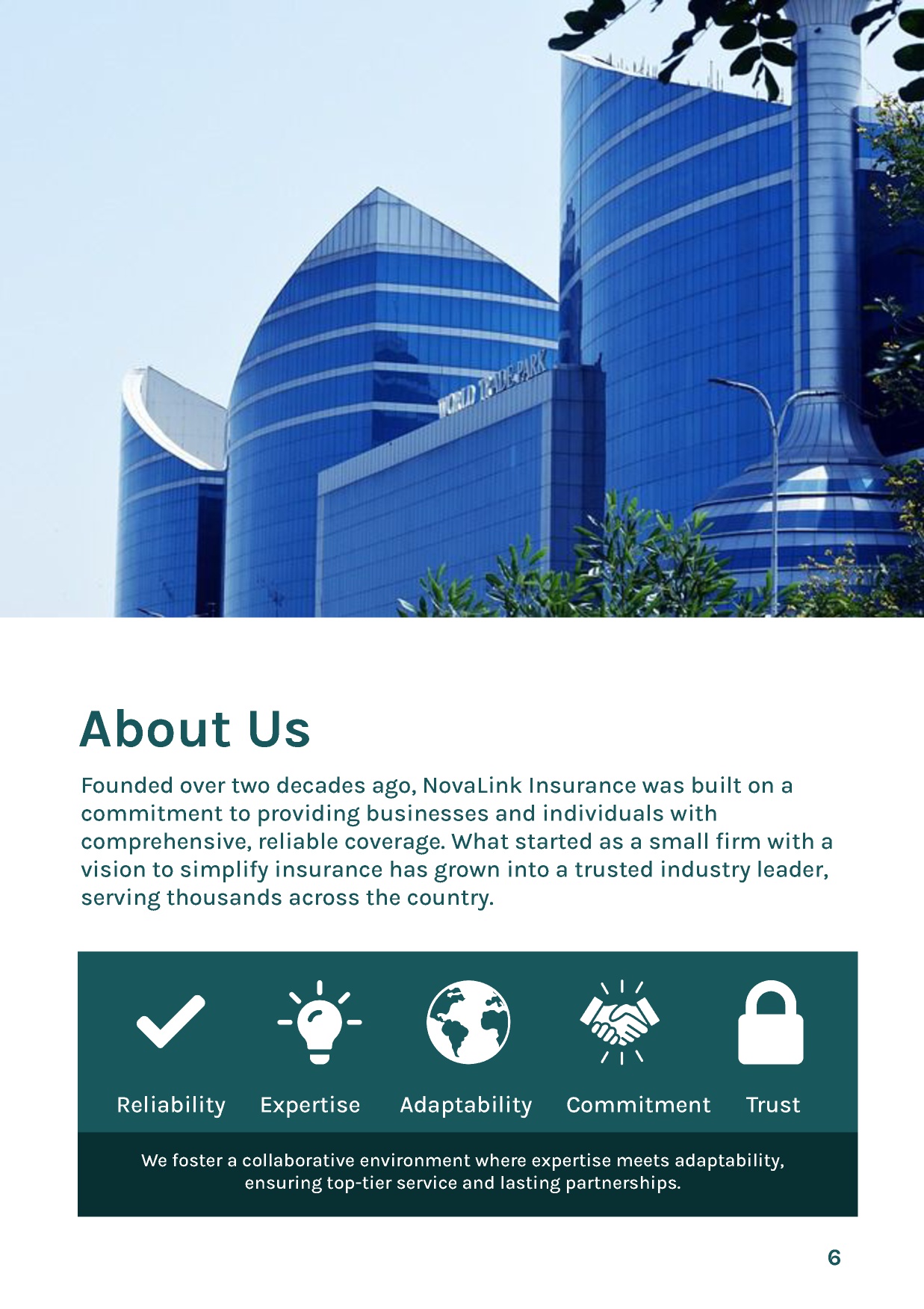 WORLD TRADE PARK

About Us

Founded over two decades ago, NovaLink Insurance was built on a commitment to providing businesses and individuals with comprehensive, reliable coverage. What started as a small firm with a vision to simplify insurance has grown into a trusted industry leader, serving thousands across the country.

Reliability Expertise Adaptability Commitment Trust

We foster a collaborative environment where expertise meets adaptability, ensuring top-tier service and lasting partnerships.

6